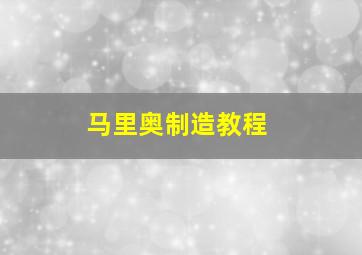 马里奥制造教程